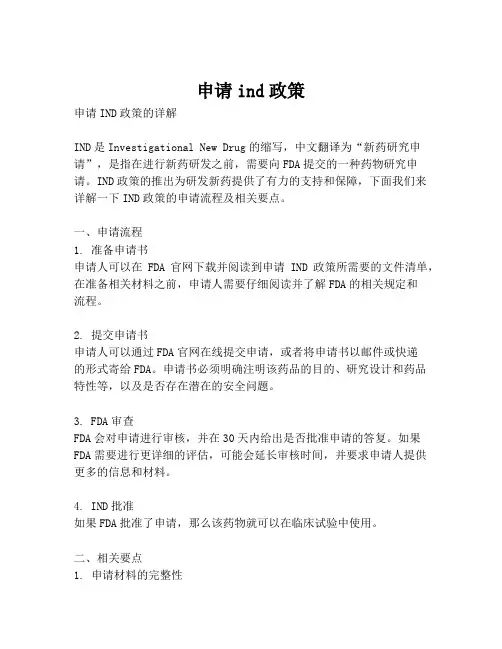 申请 ind 政策

申请 IND 政策的详解

IND 是 Investigational New Drug 的缩写，中文翻译为“新药研究申请”，是指在进行新药研发之前，需要向 FDA 提交的一种药物研究申请。IND 政策的推出为研发新药提供了有力的支持和保障，下面我们来详解一下 IND 政策的申请流程及相关要点。

一、申请流程
1. 准备申请书
申请人可以在 FDA 官网下载并阅读到申请 IND 政策所需要的文件清单，在准备相关材料之前，申请人需要仔细阅读并了解 FDA 的相关规定和流程。

2. 提交申请书
申请人可以通过 FDA 官网在线提交申请，或者将申请书以邮件或快递的形式寄给 FDA。申请书必须明确注明该药品的目的、研究设计和药品特性等，以及是否存在潜在的安全问题。

3. FDA 审查
FDA 会对申请进行审核，并在 30 天内给出是否批准申请的答复。如果 FDA 需要进行更详细的评估，可能会延长审核时间，并要求申请人提供更多的信息和材料。

4. IND 批准
如果 FDA 批准了申请，那么该药物就可以在临床试验中使用。

二、相关要点
1. 申请材料的完整性